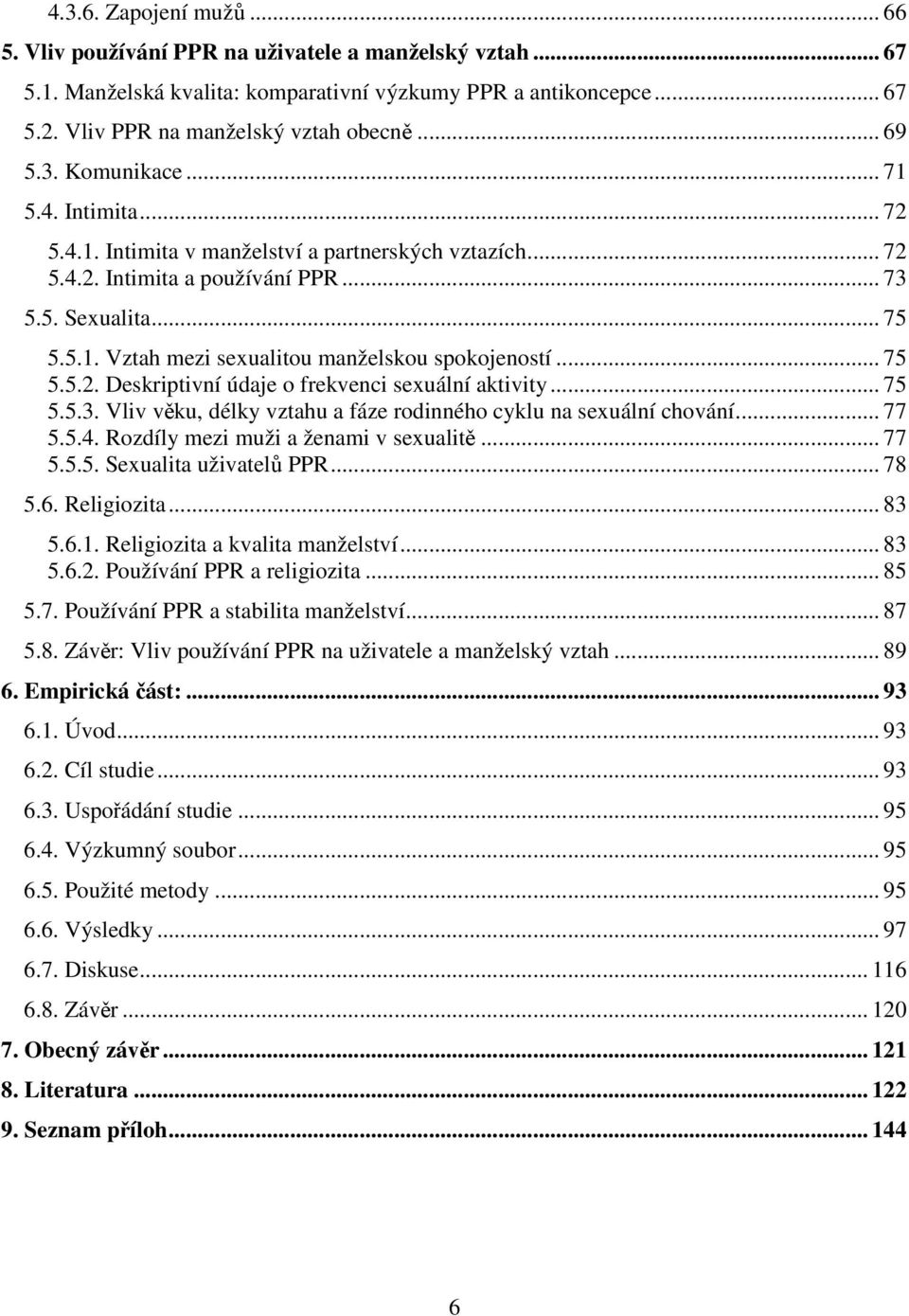 4.3.6. Zapojení mužů ... 66
5. Vliv používání PPR na uživatele a manželský vztah ... 67
5.1. Manželská kvalita: komparativní výzkumy PPR a antikoncepce ... 67
5.2. Vliv PPR na manželský vztah obecně ... 69
5.3. Komunikace ... 71
5.4. Intimita ... 72
5.4.1. Intimita v manželství a partnerských vztazích ... 72
5.4.2. Intimita a používání PPR ... 73
5.5. Sexualita ... 75
5.5.1. Vztah mezi sexualitou manželskou spokojeností ... 75
5.5.2. Deskriptivní údaje o frekvenci sexuální aktivity ... 75
5.5.3. Vliv věku, délky vztahu a fáze rodinného cyklu na sexuální chování ... 77
5.5.4. Rozdíly mezi muži a ženami v sexualitě ... 77
5.5.5. Sexualita uživatelů PPR ... 78
5.6. Religiozita ... 83
5.6.1. Religiozita a kvalita manželství ... 83
5.6.2. Používání PPR a religiozita ... 85
5.7. Používání PPR a stabilita manželství ... 87
5.8. Závěr: Vliv používání PPR na uživatele a manželský vztah ... 89
6. Empirická část: ... 93
6.1. Úvod ... 93
6.2. Cíl studie ... 93
6.3. Uspořádání studie ... 95
6.4. Výzkumný soubor ... 95
6.5. Použité metody ... 95
6.6. Výsledky ... 97
6.7. Diskuse ... 116
6.8. Závěr ... 120
7. Obecný závěr ... 121
8. Literatura ... 122
9. Seznam příloh ... 144

6